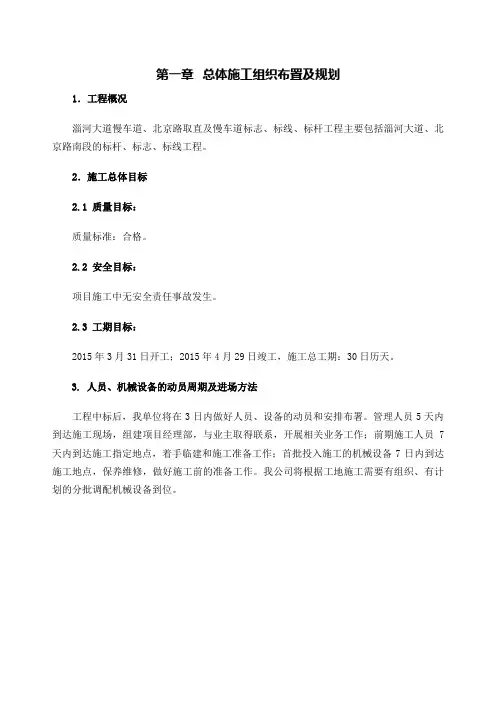 第一章 总体施工组织布置及规划

1. 工程概况

淄河大道慢车道、北京路取直及慢车道标志、标线、标杆工程主要包括淄河大道、北京路南段的标杆、标志、标线工程。

2. 施工总体目标

2.1 质量目标：

质量标准：合格。

2.2 安全目标：

项目施工中无安全责任事故发生。

2.3 工期目标：

2015 年 3 月 31 日开工；2015 年 4 月 29 日竣工，施工总工期：30 日历天。

3. 人员、机械设备的动员周期及进场方法

工程中标后，我单位将在 3 日内做好人员、设备的动员和安排布署。管理人员 5 天内到达施工现场，组建项目经理部，与业主取得联系，开展相关业务工作；前期施工人员 7 天内到达施工指定地点，着手临建和施工准备工作；首批投入施工的机械设备 7 日内到达施工地点，保养维修，做好施工前的准备工作。我公司将根据工地施工需要有组织、有计划的分批调配机械设备到位。